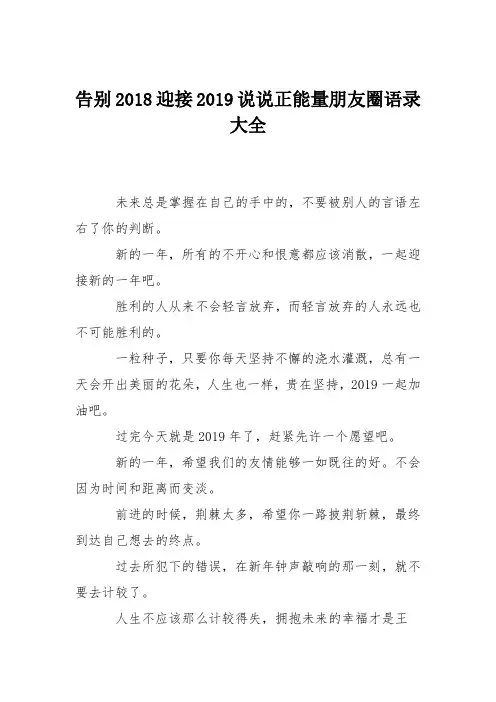 告别 2018 迎接 2019 说说正能量朋友圈语录大全

未来总是掌握在自己的手中的，不要被别人的言语左右了你的判断。

新的一年，所有的不开心和恨意都应该消散，一起迎接新的一年吧。

胜利的人从来不会轻言放弃，而轻言放弃的人永远也不可能胜利的。

一粒种子，只要你每天坚持不懈的浇水灌溉，总有一天会开出美丽的花朵，人生也一样，贵在坚持，2019 一起加油吧。

过完今天就是 2019 年了，赶紧先许一个愿望吧。

新的一年，希望我们的友情能够一如既往的好。不会因为时间和距离而变淡。

前进的时候，荆棘太多，希望你一路披荆斩棘，最终到达自己想去的终点。

过去所犯下的错误，在新年钟声敲响的那一刻，就不要去计较了。

人生不应该那么计较得失，拥抱未来的幸福才是王